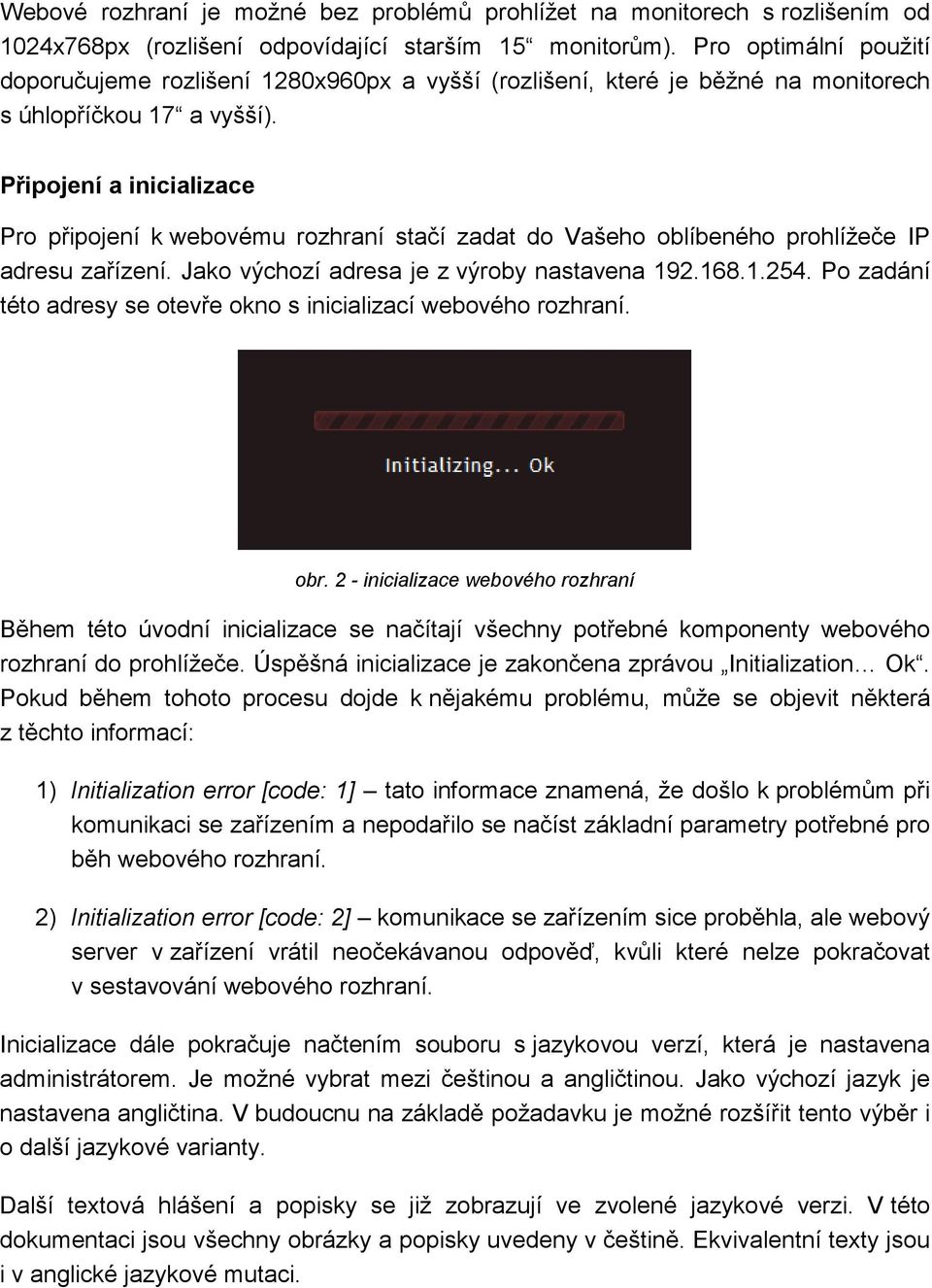 Webové rozhraní je možné bez problémů prohlížet na monitorech s rozlišením od 1024x768px (rozlišení odpovídající starším 15“ monitorům). Pro optimální použití doporučujeme rozlišení 1280x960px a vyšší (rozlišení, které je běžné na monitorech s úhlopříčkou 17“ a vyšší).

Připojení a inicializace

Pro připojení k webovému rozhraní stačí zadat do Vašeho oblíbeného prohlížeče IP adresu zařízení. Jako výchozí adresa je z výroby nastavena 192.168.1.254. Po zadání této adresy se otevře okno s inicializací webového rozhraní.

Initializing... Ok

obr. 2 - inicializace webového rozhraní

Během této úvodní inicializace se načítají všechny potřebné komponenty webového rozhraní do prohlížeče. Úspěšná inicializace je zakončena zprávou „Initialization… Ok“. Pokud během tohoto procesu dojde k nějakému problému, může se objevit některá z těchto informací:

1) Initialization error [code: 1] – tato informace znamená, že došlo k problémům při komunikaci se zařízením a nepodařilo se načíst základní parametry potřebné pro běh webového rozhraní.

2) Initialization error [code: 2] – komunikace se zařízením sice proběhla, ale webový server v zařízení vrátil neočekávanou odpověď, kvůli které nelze pokračovat v sestavování webového rozhraní.

Inicializace dále pokračuje načtením souboru s jazykovou verzí, která je nastavena administrátorem. Je možné vybrat mezi češtinou a angličtinou. Jako výchozí jazyk je nastavena angličtina. V budoucnu na základě požadavku je možné rozšířit tento výběr i o další jazykové varianty.

Další textová hlášení a popisky se již zobrazují ve zvolené jazykové verzi. V této dokumentaci jsou všechny obrázky a popisky uvedeny v češtině. Ekvivalentní texty jsou i v anglické jazykové mutaci.